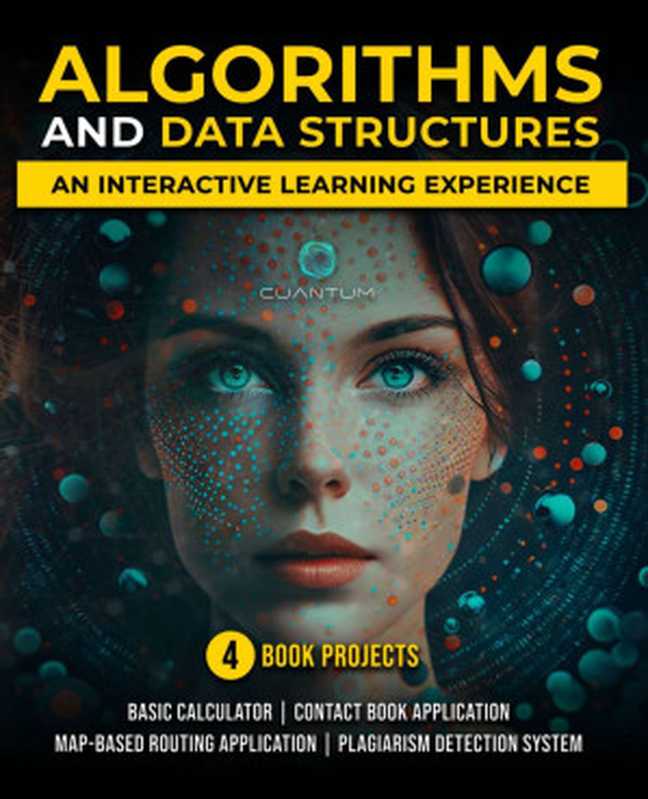 ALGORITHMS
AND DATA STRUCTURES

AN INTERACTIVE LEARNING EXPERIENCE

CUANTUM

4 BOOK PROJECTS

BASIC CALCULATOR | CONTACT BOOK APPLICATION
MAP-BASED ROUTING APPLICATION | PLAGIARISM DETECTION SYSTEM